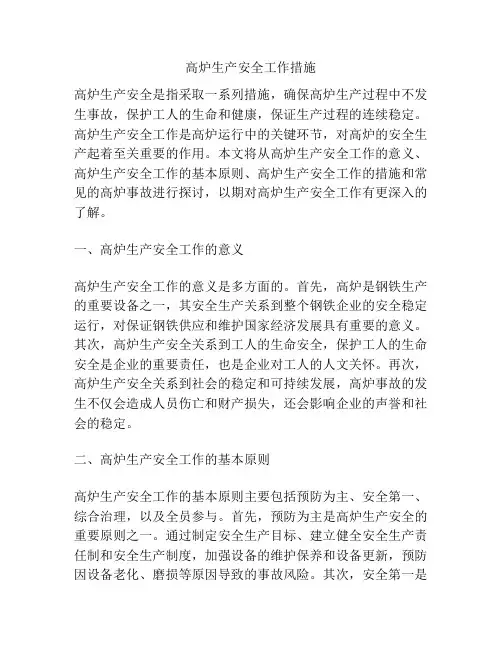 高炉生产安全工作措施

高炉生产安全是指采取一系列措施，确保高炉生产过程中不发生事故，保护工人的生命和健康，保证生产过程的连续稳定。高炉生产安全工作是高炉运行中的关键环节，对高炉的安全生产起着至关重要的作用。本文将从高炉生产安全工作的意义、高炉生产安全工作的基本原则、高炉生产安全工作的措施和常见的高炉事故进行探讨，以期对高炉生产安全工作有更深入的了解。

一、高炉生产安全工作的意义

高炉生产安全工作的意义是多方面的。首先，高炉是钢铁生产的重要设备之一，其安全生产关系到整个钢铁企业的安全稳定运行，对保证钢铁供应和维护国家经济发展具有重要的意义。其次，高炉生产安全关系到工人的生命安全，保护工人的生命安全是企业的重要责任，也是企业对工人的人文关怀。再次，高炉生产安全关系到社会的稳定和可持续发展，高炉事故的发生不仅会造成人员伤亡和财产损失，还会影响企业的声誉和社会的稳定。

二、高炉生产安全工作的基本原则

高炉生产安全工作的基本原则主要包括预防为主、安全第一、综合治理，以及全员参与。首先，预防为主是高炉生产安全的重要原则之一。通过制定安全生产目标、建立健全安全生产责任制和安全生产制度，加强设备的维护保养和设备更新，预防因设备老化、磨损等原因导致的事故风险。其次，安全第一是